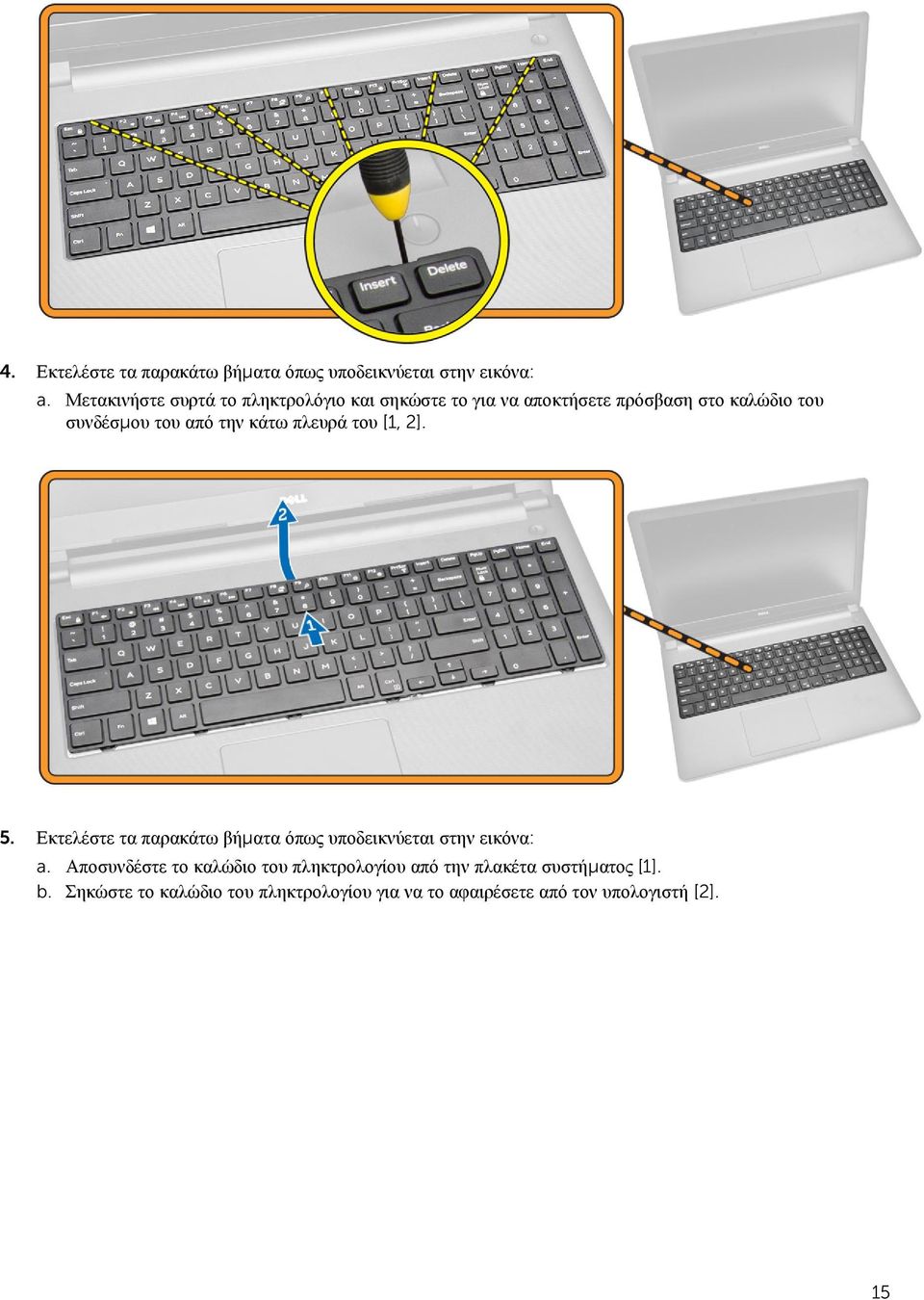 Insert

Delete

4. Εκτελέστε τα παρακάτω βήματα όπως υποδεικνύεται στην εικόνα:

a. Μετακινήστε συρτά το πληκτρολόγιο και σηκώστε το για να αποκτήσετε πρόσβαση στο καλώδιο του συνδέσμου του από την κάτω πλευρά του [1, 2].

2

1

5. Εκτελέστε τα παρακάτω βήματα όπως υποδεικνύεται στην εικόνα:

a. Αποσυνδέστε το καλώδιο του πληκτρολογίου από την πλακέτα συστήματος [1].

b. Σηκώστε το καλώδιο του πληκτρολογίου για να το αφαιρέσετε από τον υπολογιστή [2].

15